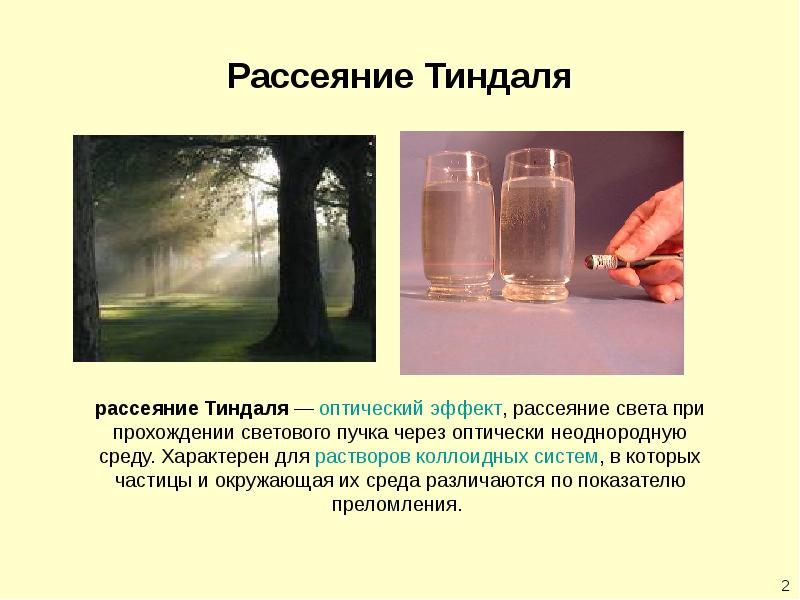 Рассеяние Тиндаля

рассеяние Тиндаля — оптический эффект, рассеяние света при прохождении светового пучка через оптически неоднородную среду. Характерен для растворов коллоидных систем, в которых частицы и окружающая их среда различаются по показателю преломления.

2